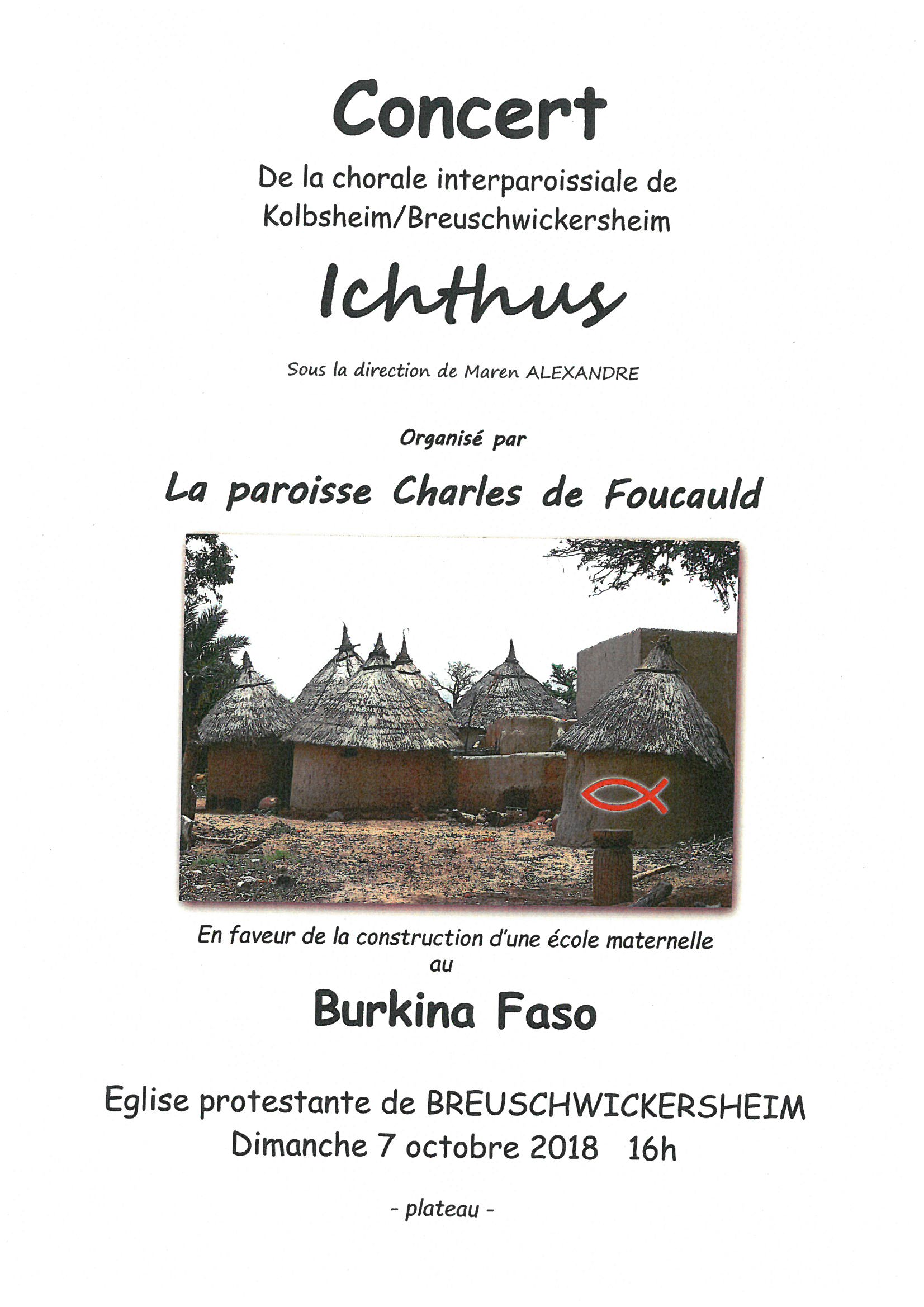 Concert

De la chorale interparoissiale de Kolbsheim/Breuschwickersheim

Ichthus

Sous la direction de Maren ALEXANDRE

Organisé par

La paroisse Charles de Foucauld

En faveur de la construction d'une école maternelle au

Burkina Faso

Eglise protestante de BREUSCHWICKERSHEIM
Dimanche 7 octobre 2018 16h

- plateau -